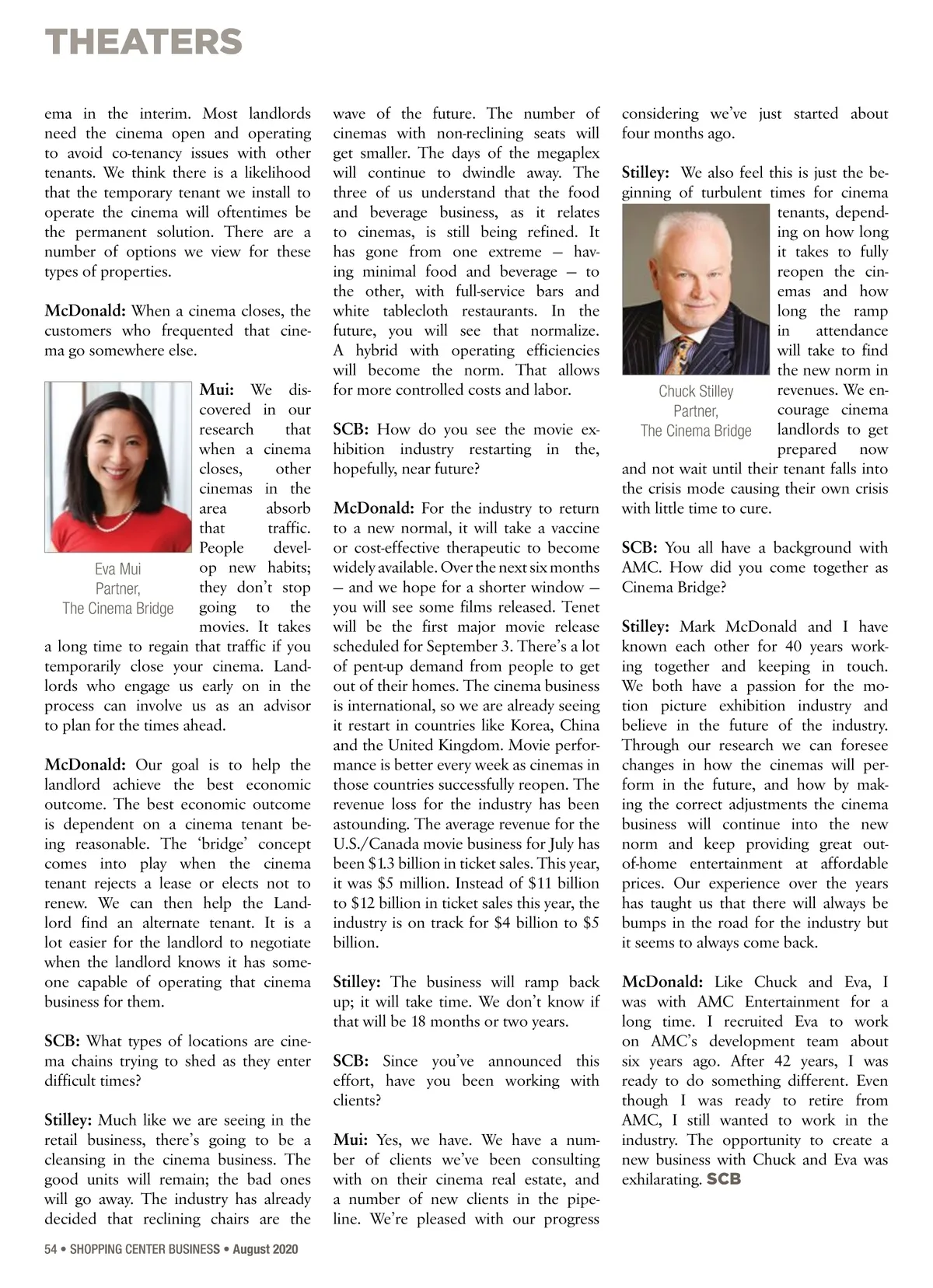 THEATERS

ema in the interim. Most landlords need the cinema open and operating to avoid co-tenancy issues with other tenants. We think there is a likelihood that the temporary tenant we install to operate the cinema will oftentimes be the permanent solution. There are a number of options we view for these types of properties.

McDonald: When a cinema closes, the customers who frequented that cinema go somewhere else.

Eva Mui
Partner,
The Cinema Bridge

Mui: We discovered in our research that when a cinema closes, other cinemas in the area absorb that traffic. People develop new habits; they don't stop going to the movies. It takes a long time to regain that traffic if you temporarily close your cinema. Landlords who engage us early on in the process can involve us as an advisor to plan for the times ahead.

McDonald: Our goal is to help the landlord achieve the best economic outcome. The best economic outcome is dependent on a cinema tenant being reasonable. The 'bridge' concept comes into play when the cinema tenant rejects a lease or elects not to renew. We can then help the Landlord find an alternate tenant. It is a lot easier for the landlord to negotiate when the landlord knows it has someone capable of operating that cinema business for them.

SCB: What types of locations are cinema chains trying to shed as they enter difficult times?

Stilley: Much like we are seeing in the retail business, there's going to be a cleansing in the cinema business. The good units will remain; the bad ones will go away. The industry has already decided that reclining chairs are the wave of the future. The number of cinemas with non-reclining seats will get smaller. The days of the megaplex will continue to dwindle away. The three of us understand that the food and beverage business, as it relates to cinemas, is still being refined. It has gone from one extreme — having minimal food and beverage — to the other, with full-service bars and white tablecloth restaurants. In the future, you will see that normalize. A hybrid with operating efficiencies will become the norm. That allows for more controlled costs and labor.

SCB: How do you see the movie exhibition industry restarting in the, hopefully, near future?

McDonald: For the industry to return to a new normal, it will take a vaccine or cost-effective therapeutic to become widely available. Over the next six months — and we hope for a shorter window — you will see some films released. Tenet will be the first major movie release scheduled for September 3. There's a lot of pent-up demand from people to get out of their homes. The cinema business is international, so we are already seeing it restart in countries like Korea, China and the United Kingdom. Movie performance is better every week as cinemas in those countries successfully reopen. The revenue loss for the industry has been astounding. The average revenue for the U.S./Canada movie business for July has been $1.3 billion in ticket sales. This year, it was $5 million. Instead of $11 billion to $12 billion in ticket sales this year, the industry is on track for $4 billion to $5 billion.

Stilley: The business will ramp back up; it will take time. We don't know if that will be 18 months or two years.

SCB: Since you've announced this effort, have you been working with clients?

Mui: Yes, we have. We have a number of clients we've been consulting with on their cinema real estate, and a number of new clients in the pipeline. We're pleased with our progress considering we've just started about four months ago.

Stilley: We also feel this is just the beginning of turbulent times for cinema tenants, depending on how long it takes to fully reopen the cinemas and how long the ramp in attendance will take to find the new norm in revenues. We encourage cinema landlords to get prepared now and not wait until their tenant falls into the crisis mode causing their own crisis with little time to cure.

Chuck Stilley
Partner,
The Cinema Bridge

SCB: You all have a background with AMC. How did you come together as Cinema Bridge?

Stilley: Mark McDonald and I have known each other for 40 years working together and keeping in touch. We both have a passion for the motion picture exhibition industry and believe in the future of the industry. Through our research we can foresee changes in how the cinemas will perform in the future, and how by making the correct adjustments the cinema business will continue into the new norm and keep providing great out-of-home entertainment at affordable prices. Our experience over the years has taught us that there will always be bumps in the road for the industry but it seems to always come back.

McDonald: Like Chuck and Eva, I was with AMC Entertainment for a long time. I recruited Eva to work on AMC's development team about six years ago. After 42 years, I was ready to do something different. Even though I was ready to retire from AMC, I still wanted to work in the industry. The opportunity to create a new business with Chuck and Eva was exhilarating. SCB

54 • SHOPPING CENTER BUSINESS • August 2020